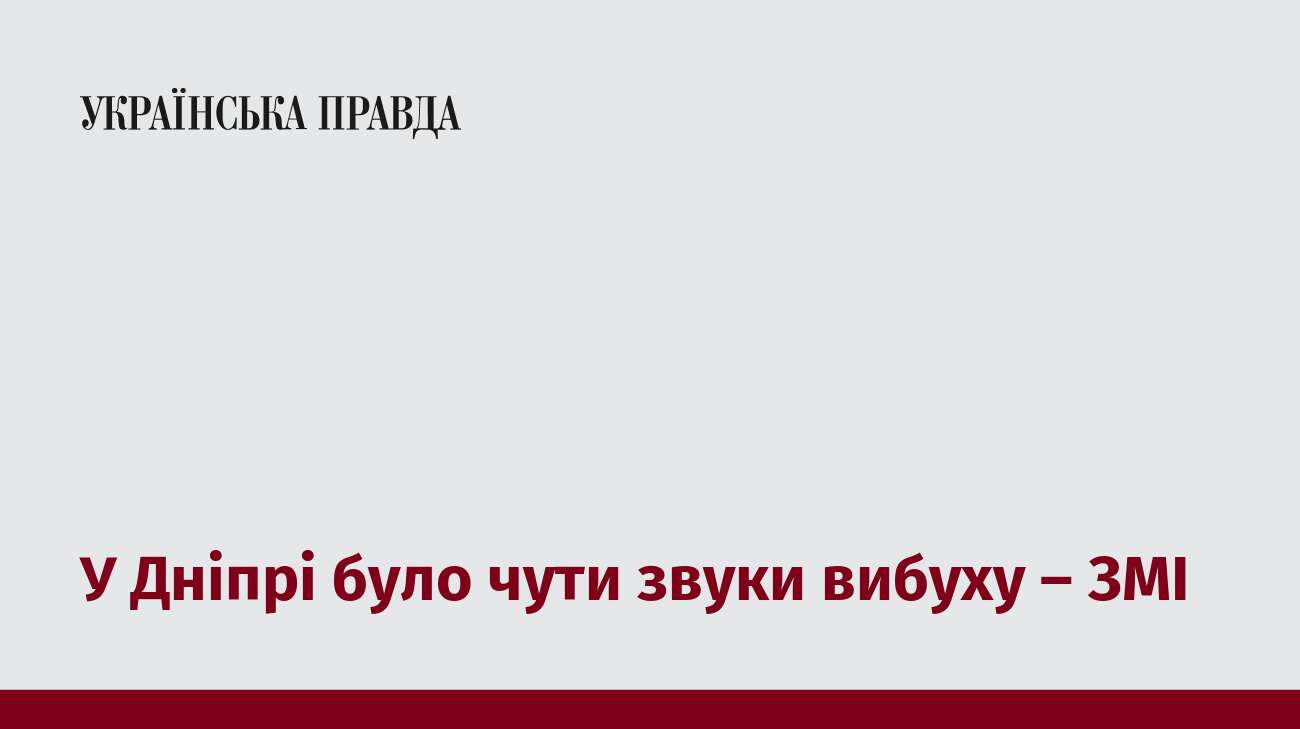 УКРАЇНСЬКА ПРАВДА

У Дніпрі було чути звуки вибуху – ЗМІ